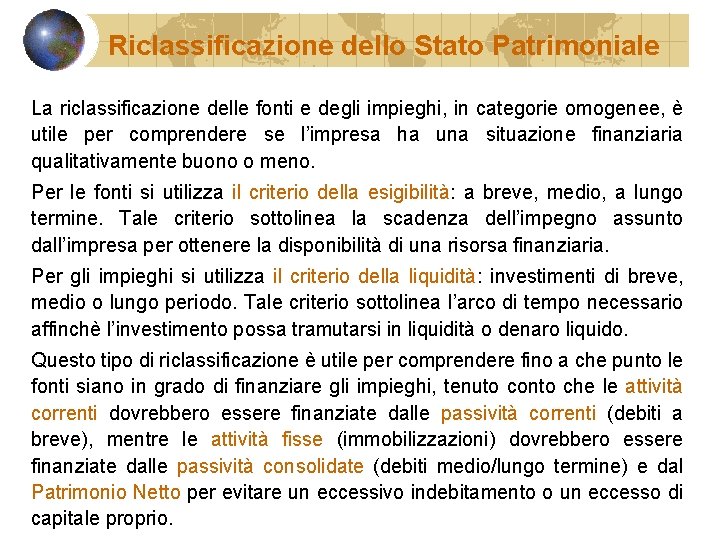 Riclassificazione dello Stato Patrimoniale

La riclassificazione delle fonti e degli impieghi, in categorie omogenee, è utile per comprendere se l'impresa ha una situazione finanziaria qualitativamente buono o meno.

Per le fonti si utilizza il criterio della esigibilità: a breve, medio, a lungo termine. Tale criterio sottolinea la scadenza dell'impegno assunto dall'impresa per ottenere la disponibilità di una risorsa finanziaria.

Per gli impieghi si utilizza il criterio della liquidità: investimenti di breve, medio o lungo periodo. Tale criterio sottolinea l'arco di tempo necessario affinchè l'investimento possa tramutarsi in liquidità o denaro liquido.

Questo tipo di riclassificazione è utile per comprendere fino a che punto le fonti siano in grado di finanziare gli impieghi, tenuto conto che le attività correnti dovrebbero essere finanziate dalle passività correnti (debiti a breve), mentre le attività fisse (immobilizzazioni) dovrebbero essere finanziate dalle passività consolidate (debiti medio/lungo termine) e dal Patrimonio Netto per evitare un eccessivo indebitamento o un eccesso di capitale proprio.